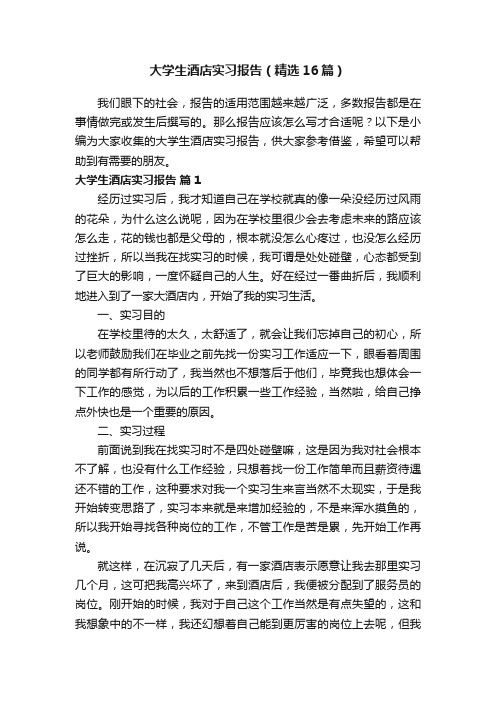 大学生酒店实习报告（精选16篇）

我们眼下的社会，报告的适用范围越来越广泛，多数报告都是在事情做完或发生后撰写的。那么报告应该怎么写才合适呢？以下是小编为大家收集的大学生酒店实习报告，供大家参考借鉴，希望可以帮助到有需要的朋友。

大学生酒店实习报告 篇1

经历过实习后，我才知道自己在学校就真的像一朵没经历过风雨的花朵，为什么这么说呢，因为在学校里很少会去考虑未来的路应该怎么走，花的钱也都是父母的，根本就没怎么心疼过，也没怎么经历过挫折，所以当我在找实习的时候，我可谓是处处碰壁，心态都受到了巨大的影响，一度怀疑自己的人生。好在经过一番曲折后，我顺利地进入到了一家大酒店内，开始了我的实习生活。

一、实习目的

在学校里待的太久，太舒适了，就会让我们忘掉自己的初心，所以老师鼓励我们在毕业之前先找一份实习工作适应一下，眼看着周围的同学都有所行动了，我当然也不想落后于他们，毕竟我也想体会一下工作的感觉，为以后的工作积累一些工作经验，当然啦，给自己挣点外快也是一个重要的原因。

二、实习过程

前面说到我在找实习时不是四处碰壁嘛，这是因为我对社会根本不了解，也没有什么工作经验，只想着找一份工作简单而且薪资待遇还不错的工作，这种要求对我一个实习生来言当然不太现实，于是我开始转变思路了，实习本来就是来增加经验的，不是来浑水摸鱼的，所以我开始寻找各种岗位的工作，不管工作是苦是累，先开始工作再说。

就这样，在沉寂了几天后，有一家酒店表示愿意让我去那里实习几个月，这可把我高兴坏了，来到酒店后，我便被分配到了服务员的岗位。刚开始的时候，我对于自己这个工作当然是有点失望的，这和我想象中的不一样，我还幻想着自己能到更厉害的岗位上去呢，但我